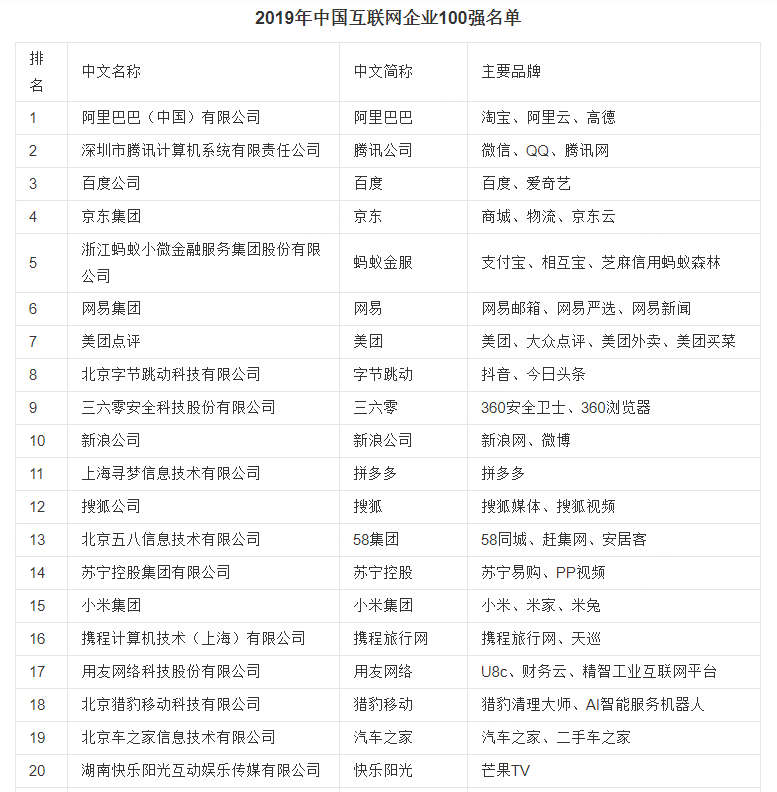 2019年中国互联网企业100强名单

| 排名 | 中文名称 | 中文简称 | 主要品牌 |
|---|---|---|---|
| 1 | 阿里巴巴（中国）有限公司 | 阿里巴巴 | 淘宝、阿里云、高德 |
| 2 | 深圳市腾讯计算机系统有限责任公司 | 腾讯公司 | 微信、QQ、腾讯网 |
| 3 | 百度公司 | 百度 | 百度、爱奇艺 |
| 4 | 京东集团 | 京东 | 商城、物流、京东云 |
| 5 | 浙江蚂蚁小微金融服务集团股份有限公司 | 蚂蚁金服 | 支付宝、相互宝、芝麻信用蚂蚁森林 |
| 6 | 网易集团 | 网易 | 网易邮箱、网易严选、网易新闻 |
| 7 | 美团点评 | 美团 | 美团、大众点评、美团外卖、美团买菜 |
| 8 | 北京字节跳动科技有限公司 | 字节跳动 | 抖音、今日头条 |
| 9 | 三六零安全科技股份有限公司 | 三六零 | 360安全卫士、360浏览器 |
| 10 | 新浪公司 | 新浪公司 | 新浪网、微博 |
| 11 | 上海寻梦信息技术有限公司 | 拼多多 | 拼多多 |
| 12 | 搜狐公司 | 搜狐 | 搜狐媒体、搜狐视频 |
| 13 | 北京五八信息技术有限公司 | 58集团 | 58同城、赶集网、安居客 |
| 14 | 苏宁控股集团有限公司 | 苏宁控股 | 苏宁易购、PP视频 |
| 15 | 小米集团 | 小米集团 | 小米、米家、米兔 |
| 16 | 携程计算机技术（上海）有限公司 | 携程旅行网 | 携程旅行网、天巡 |
| 17 | 用友网络科技股份有限公司 | 用友网络 | U8c、财务云、精智工业互联网平台 |
| 18 | 北京猎豹移动科技有限公司 | 猎豹移动 | 猎豹清理大师、AI智能服务机器人 |
| 19 | 北京车之家信息技术有限公司 | 汽车之家 | 汽车之家、二手车之家 |
| 20 | 湖南快乐阳光互动娱乐传媒有限公司 | 快乐阳光 | 芒果TV |